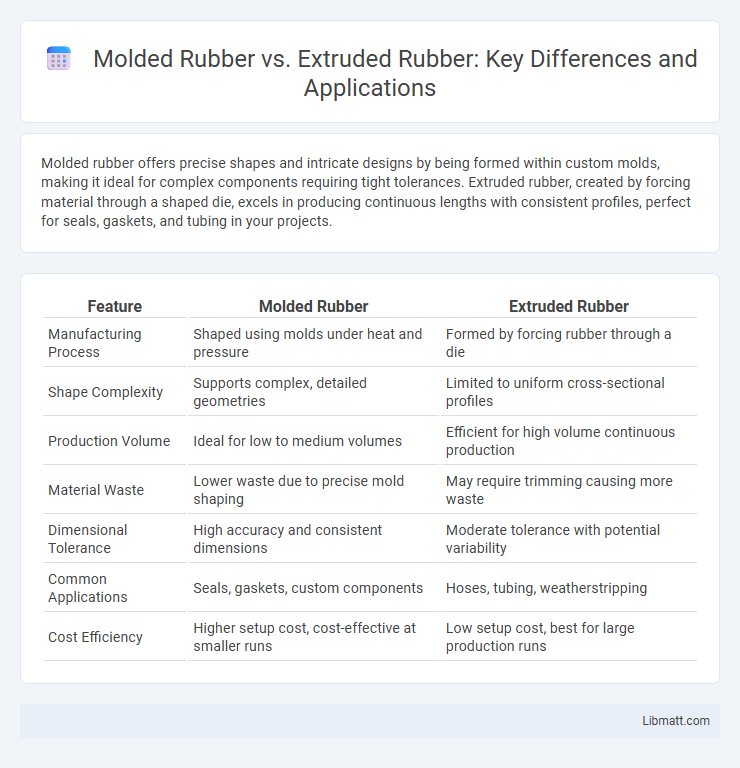 Molded Rubber vs. Extruded Rubber: Key Differences and Applications

Molded rubber offers precise shapes and intricate designs by being formed within custom molds, making it ideal for complex components requiring tight tolerances. Extruded rubber, created by forcing material through a shaped die, excels in producing continuous lengths with consistent profiles, perfect for seals, gaskets, and tubing in your projects.

| Feature | Molded Rubber | Extruded Rubber |
|---|---|---|
| Manufacturing Process | Shaped using molds under heat and pressure | Formed by forcing rubber through a die |
| Shape Complexity | Supports complex, detailed geometries | Limited to uniform cross-sectional profiles |
| Production Volume | Ideal for low to medium volumes | Efficient for high volume continuous production |
| Material Waste | Lower waste due to precise mold shaping | May require trimming causing more waste |
| Dimensional Tolerance | High accuracy and consistent dimensions | Moderate tolerance with potential variability |
| Common Applications | Seals, gaskets, custom components | Hoses, tubing, weatherstripping |
| Cost Efficiency | Higher setup cost, cost-effective at smaller runs | Low setup cost, best for large production runs |

Libmatt.com